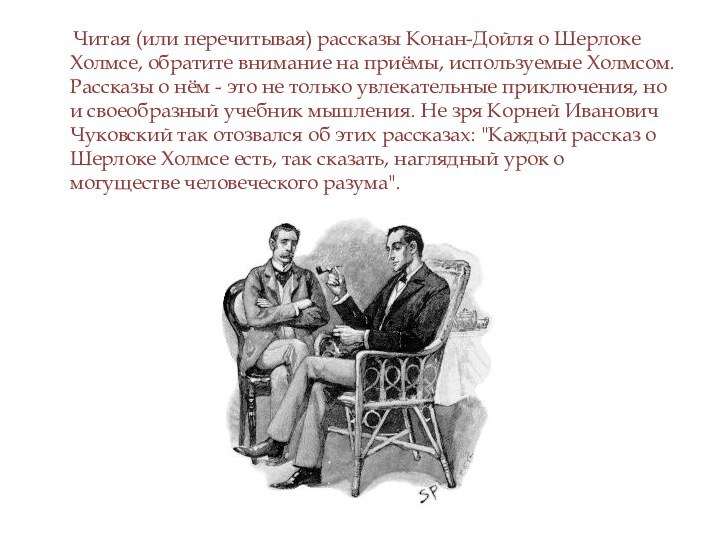 Читая (или перечитывая) рассказы Конан-Дойля о Шерлоке Холмсе, обратите внимание на приёмы, используемые Холмсом. Рассказы о нём - это не только увлекательные приключения, но и своеобразный учебник мышления. Не зря Корней Иванович Чуковский так отозвался об этих рассказах: "Каждый рассказ о Шерлоке Холмсе есть, так сказать, наглядный урок о могуществе человеческого разума".

SP